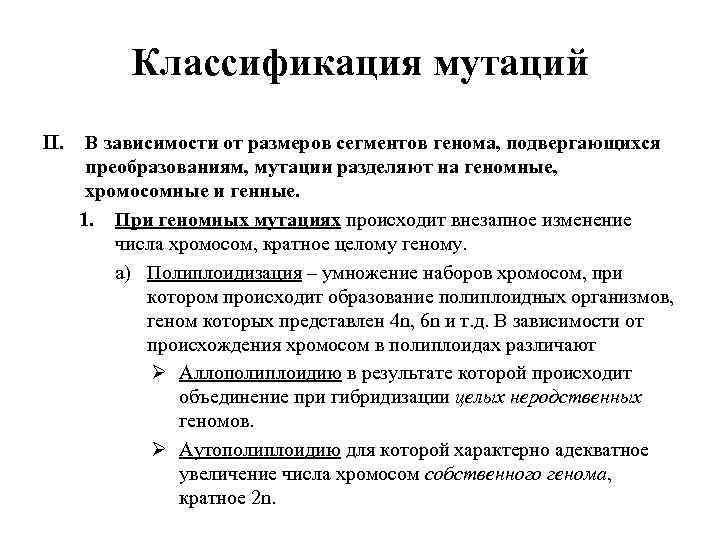 Классификация мутаций

II. В зависимости от размеров сегментов генома, подвергающихся преобразованиям, мутации разделяют на геномные, хромосомные и генные.

1. При геномных мутациях происходит внезапное изменение числа хромосом, кратное целому геному.

а) Полиплоидизация – умножение наборов хромосом, при котором происходит образование полиплоидных организмов, геном которых представлен 4n, 6n и т.д. В зависимости от происхождения хромосом в полиплоидах различают

➢ Аллополиплоидию в результате которой происходит объединение при гибридизации целых неродственных геномов.

➢ Аутополиплоидию для которой характерно адекватное увеличение числа хромосом собственного генома, кратное 2n.